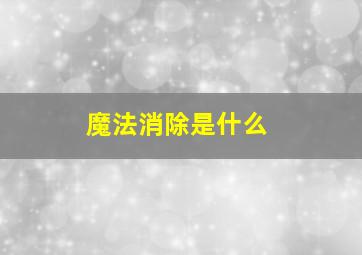 魔法消除是什么